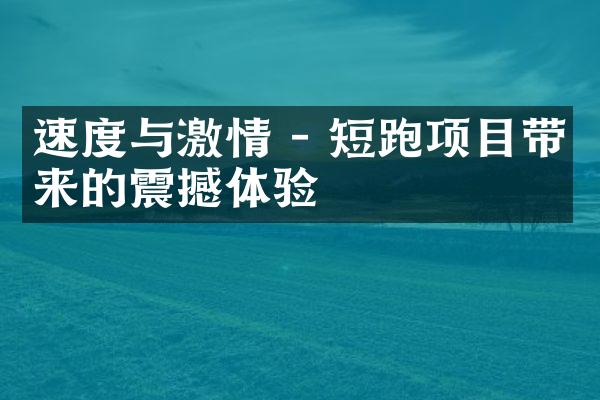 速度与激情 - 短跑项目带来的震撼体验